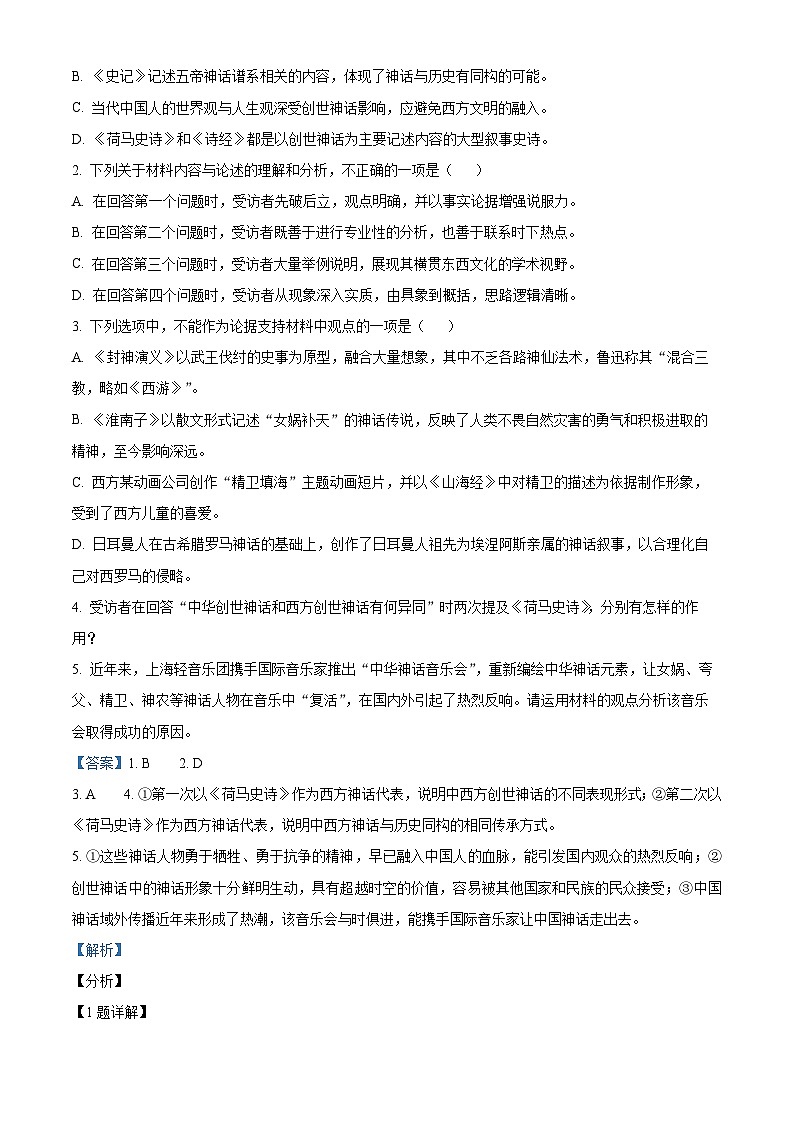 B. 《史记》记述五帝神话谱系相关的内容，体现了神话与历史有同构的可能。

C. 当代中国人的世界观与人生观深受创世神话影响，应避免西方文明的融入。

D. 《荷马史诗》和《诗经》都是以创世神话为主要记述内容的大型叙事史诗。

2. 下列关于材料内容与论述的理解和分析，不正确的一项是（　　）

A. 在回答第一个问题时，受访者先破后立，观点明确，并以事实论据增强说服力。

B. 在回答第二个问题时，受访者既善于进行专业性的分析，也善于联系时下热点。

C. 在回答第三个问题时，受访者大量举例说明，展现其横贯东西文化的学术视野。

D. 在回答第四个问题时，受访者从现象深入实质，由具象到概括，思路逻辑清晰。

3. 下列选项中，不能作为论据支持材料中观点的一项是（　　）

A. 《封神演义》以武王伐纣的史事为原型，融合大量想象，其中不乏各路神仙法术，鲁迅称其“混合三教，略如《西游》”。

B. 《淮南子》以散文形式记述“女娲补天”的神话传说，反映了人类不畏自然灾害的勇气和积极进取的精神，至今影响深远。

C. 西方某动画公司创作“精卫填海”主题动画短片，并以《山海经》中对精卫的描述为依据制作形象，受到了西方儿童的喜爱。

D. 日耳曼人在古希腊罗马神话的基础上，创作了日耳曼人祖先为埃涅阿斯亲属的神话叙事，以合理化自己对西罗马的侵略。

4. 受访者在回答“中华创世神话和西方创世神话有何异同”时两次提及《荷马史诗》，分别有怎样的作用？

5. 近年来，上海轻音乐团携手国际音乐家推出“中华神话音乐会”，重新编绘中华神话元素，让女娲、夸父、精卫、神农等神话人物在音乐中“复活”，在国内外引起了热烈反响。请运用材料的观点分析该音乐会取得成功的原因。

【答案】1. B　　2. D

3. A　　4. ①第一次以《荷马史诗》作为西方神话代表，说明中西方创世神话的不同表现形式；②第二次以《荷马史诗》作为西方神话代表，说明中西方神话与历史同构的相同传承方式。

5. ①这些神话人物勇于牺牲、勇于抗争的精神，早已融入中国人的血脉，能引发国内观众的热烈反响；②创世神话中的神话形象十分鲜明生动，具有超越时空的价值，容易被其他国家和民族的民众接受；③中国神话域外传播近年来形成了热潮，该音乐会与时俱进，能携手国际音乐家让中国神话走出去。

【解析】

【分析】

【1题详解】